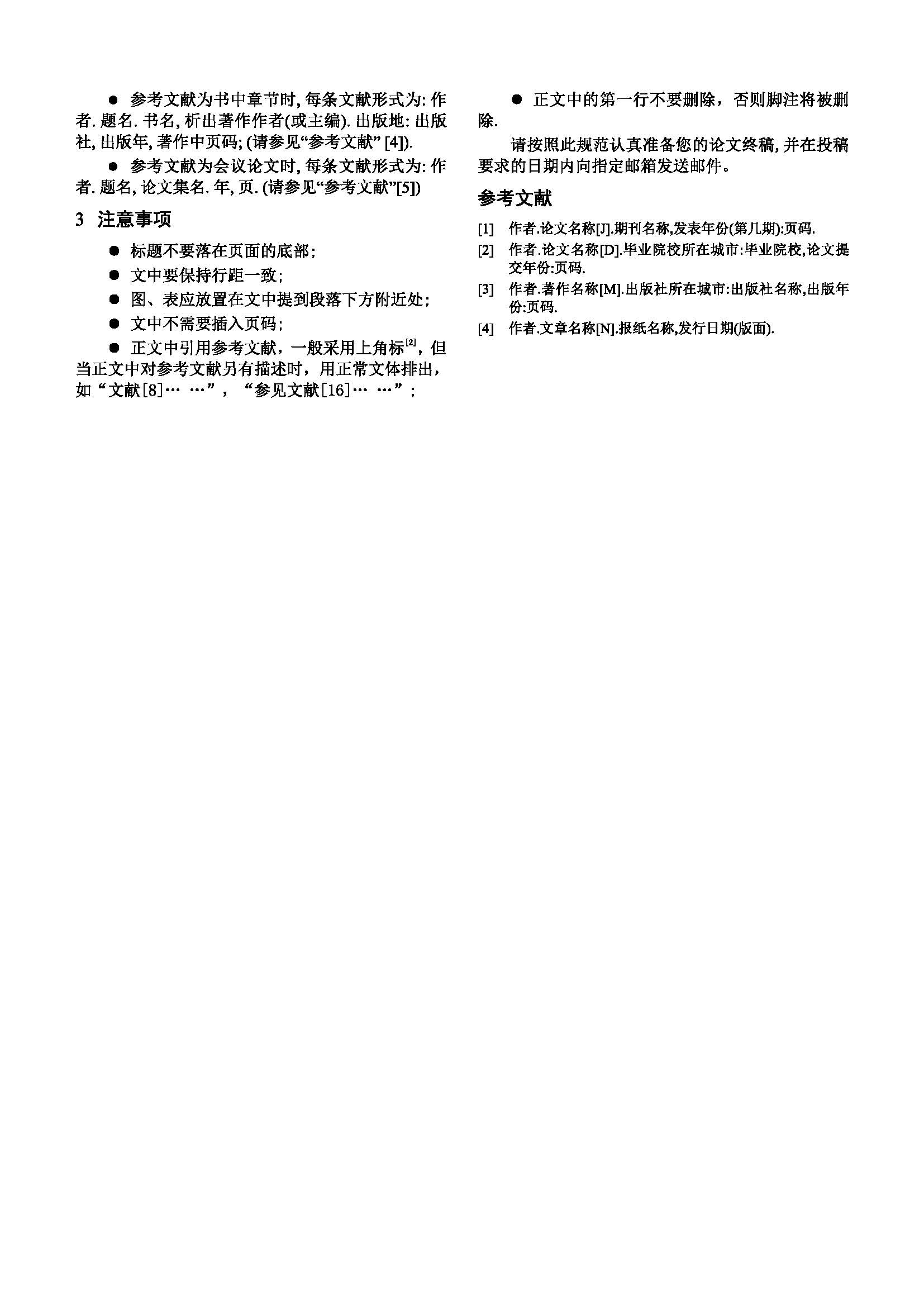 ● 参考文献为书中章节时, 每条文献形式为: 作者. 题名. 书名, 析出著作作者(或主编). 出版地: 出版社, 出版年, 著作中页码; (请参见“参考文献” [4]).

● 参考文献为会议论文时, 每条文献形式为: 作者. 题名, 论文集名. 年, 页. (请参见“参考文献”[5])

3 注意事项

● 标题不要落在页面的底部;

● 文中要保持行距一致;

● 图、表应放置在文中提到段落下方附近处;

● 文中不需要插入页码;

● 正文中引用参考文献，一般采用上角标$^{[2]}$，但当正文中对参考文献另有描述时，用正常文体排出，如“文献[8]… …”，“参见文献[16]… …”;

● 正文中的第一行不要删除，否则脚注将被删除.

请按照此规范认真准备您的论文终稿, 并在投稿要求的日期内向指定邮箱发送邮件。

参考文献

[1] 作者.论文名称[J].期刊名称,发表年份(第几期):页码.

[2] 作者.论文名称[D].毕业院校所在城市:毕业院校,论文提交年份:页码.

[3] 作者.著作名称[M].出版社所在城市:出版社名称,出版年份:页码.

[4] 作者.文章名称[N].报纸名称,发行日期(版面).